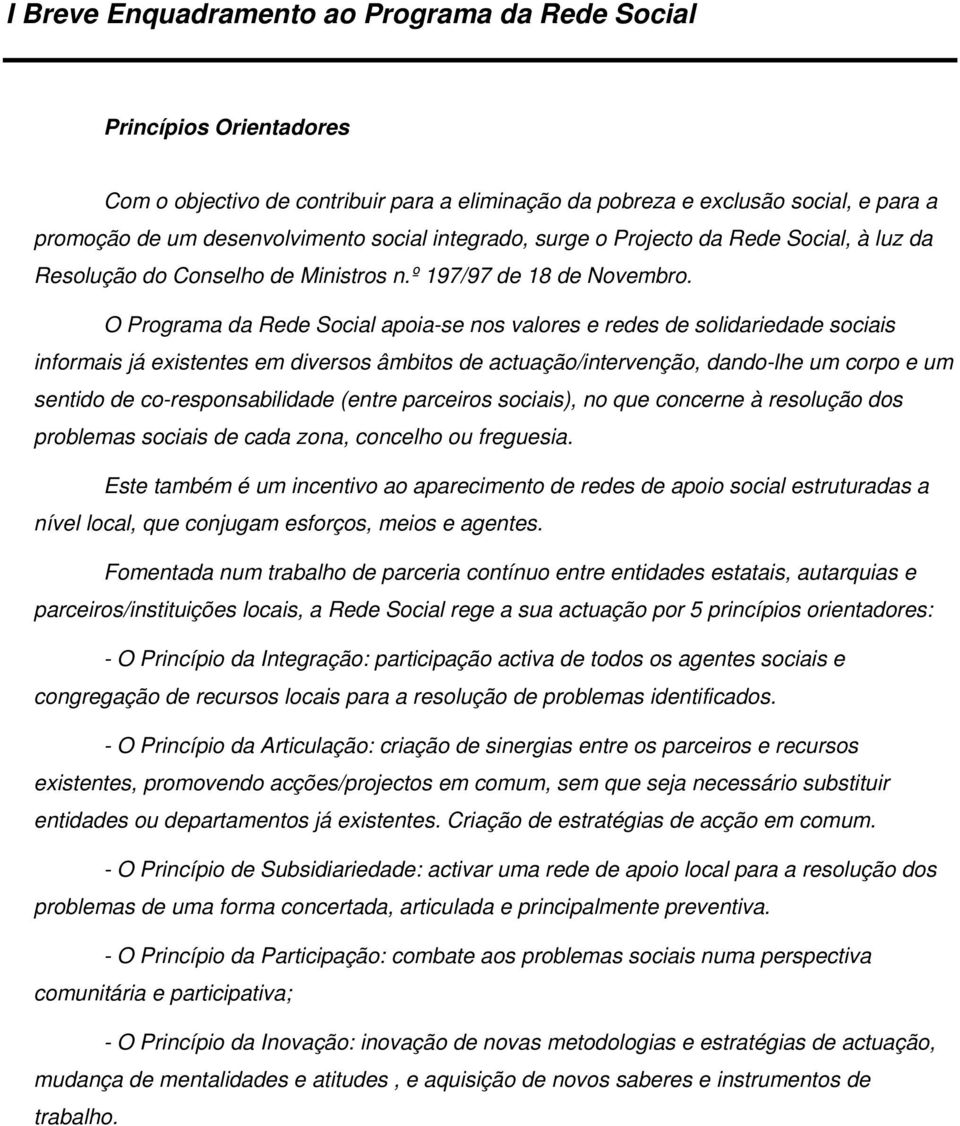 I Breve Enquadramento ao Programa da Rede Social

Princípios Orientadores

Com o objectivo de contribuir para a eliminação da pobreza e exclusão social, e para a promoção de um desenvolvimento social integrado, surge o Projecto da Rede Social, à luz da Resolução do Conselho de Ministros n.º 197/97 de 18 de Novembro.

O Programa da Rede Social apoia-se nos valores e redes de solidariedade sociais informais já existentes em diversos âmbitos de actuação/intervenção, dando-lhe um corpo e um sentido de co-responsabilidade (entre parceiros sociais), no que concerne à resolução dos problemas sociais de cada zona, concelho ou freguesia.

Este também é um incentivo ao aparecimento de redes de apoio social estruturadas a nível local, que conjugam esforços, meios e agentes.

Fomentada num trabalho de parceria contínuo entre entidades estatais, autarquias e parceiros/instituições locais, a Rede Social rege a sua actuação por 5 princípios orientadores:

- O Princípio da Integração: participação activa de todos os agentes sociais e congregação de recursos locais para a resolução de problemas identificados.

- O Princípio da Articulação: criação de sinergias entre os parceiros e recursos existentes, promovendo acções/projectos em comum, sem que seja necessário substituir entidades ou departamentos já existentes. Criação de estratégias de acção em comum.

- O Princípio de Subsidiariedade: activar uma rede de apoio local para a resolução dos problemas de uma forma concertada, articulada e principalmente preventiva.

- O Princípio da Participação: combate aos problemas sociais numa perspectiva comunitária e participativa;

- O Princípio da Inovação: inovação de novas metodologias e estratégias de actuação, mudança de mentalidades e atitudes , e aquisição de novos saberes e instrumentos de trabalho.